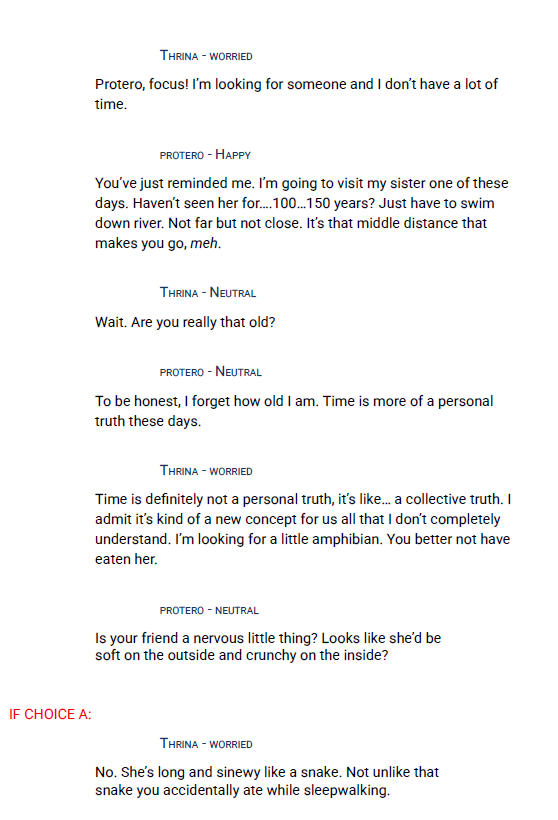 Thrina - worried

Protero, focus! I'm looking for someone and I don't have a lot of time.

protero - Happy

You've just reminded me. I'm going to visit my sister one of these days. Haven't seen her for....100...150 years? Just have to swim down river. Not far but not close. It's that middle distance that makes you go, meh.

Thrina - Neutral

Wait. Are you really that old?

protero - Neutral

To be honest, I forget how old I am. Time is more of a personal truth these days.

Thrina - worried

Time is definitely not a personal truth, it's like... a collective truth. I admit it's kind of a new concept for us all that I don't completely understand. I'm looking for a little amphibian. You better not have eaten her.

protero - neutral

Is your friend a nervous little thing? Looks like she'd be soft on the outside and crunchy on the inside?

IF CHOICE A:

Thrina - worried

No. She's long and sinewy like a snake. Not unlike that snake you accidentally ate while sleepwalking.